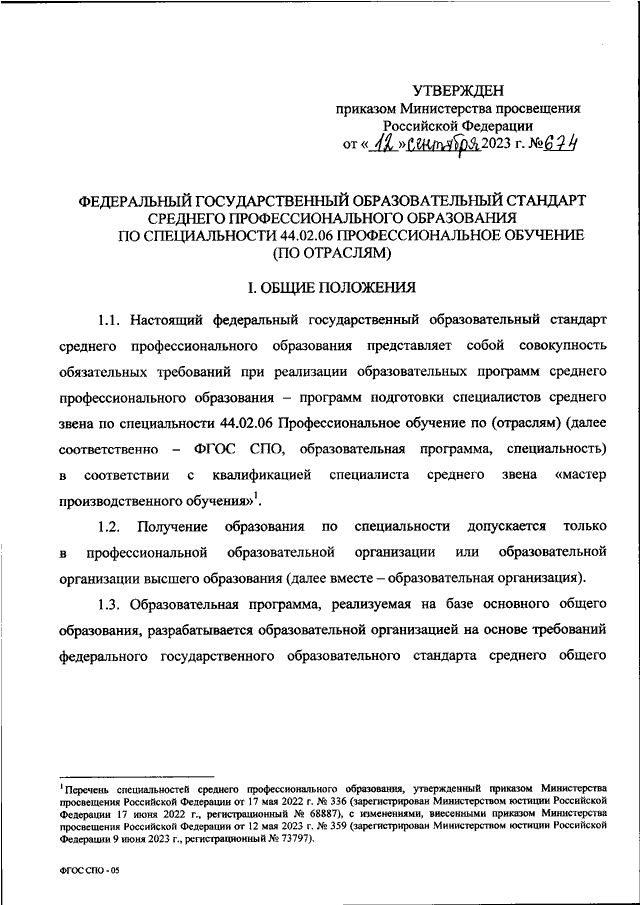 УТВЕРЖДЕН
приказом Министерства просвещения
Российской Федерации
от « 12 » сентября 2023 г. № 674

ФЕДЕРАЛЬНЫЙ ГОСУДАРСТВЕННЫЙ ОБРАЗОВАТЕЛЬНЫЙ СТАНДАРТ
СРЕДНЕГО ПРОФЕССИОНАЛЬНОГО ОБРАЗОВАНИЯ
ПО СПЕЦИАЛЬНОСТИ 44.02.06 ПРОФЕССИОНАЛЬНОЕ ОБУЧЕНИЕ
(ПО ОТРАСЛЯМ)

I. ОБЩИЕ ПОЛОЖЕНИЯ

1.1. Настоящий федеральный государственный образовательный стандарт среднего профессионального образования представляет собой совокупность обязательных требований при реализации образовательных программ среднего профессионального образования – программ подготовки специалистов среднего звена по специальности 44.02.06 Профессиональное обучение по (отраслям) (далее соответственно – ФГОС СПО, образовательная программа, специальность) в соответствии с квалификацией специалиста среднего звена «мастер производственного обучения»$^1$.

1.2. Получение образования по специальности допускается только в профессиональной образовательной организации или образовательной организации высшего образования (далее вместе – образовательная организация).

1.3. Образовательная программа, реализуемая на базе основного общего образования, разрабатывается образовательной организацией на основе требований федерального государственного образовательного стандарта среднего общего

$^1$ Перечень специальностей среднего профессионального образования, утвержденный приказом Министерства просвещения Российской Федерации от 17 мая 2022 г. № 336 (зарегистрирован Министерством юстиции Российской Федерации 17 июня 2022 г., регистрационный № 68887), с изменениями, внесенными приказом Министерства просвещения Российской Федерации от 12 мая 2023 г. № 359 (зарегистрирован Министерством юстиции Российской Федерации 9 июня 2023 г., регистрационный № 73797).

ФГОС СПО - 05